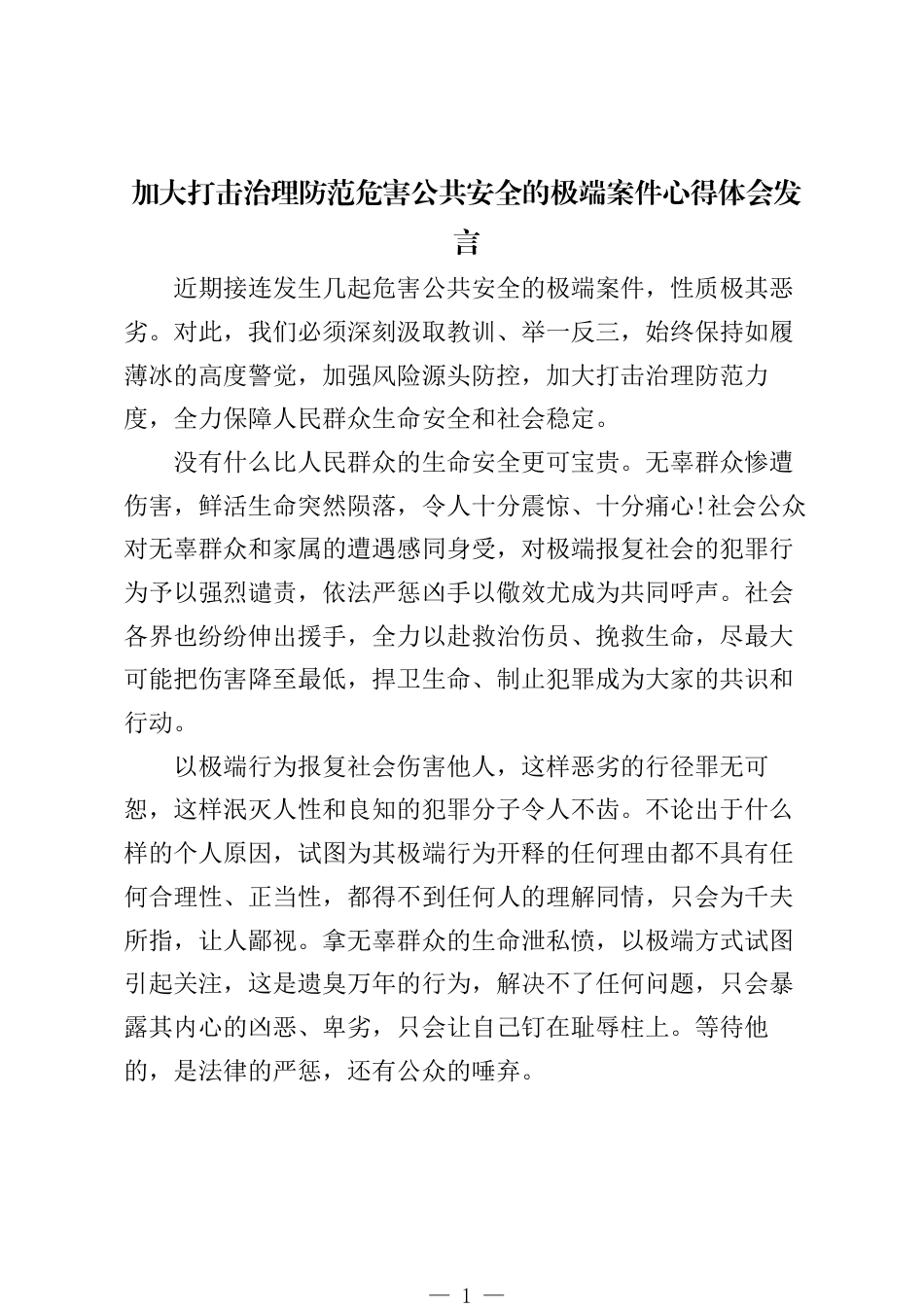 加大打击治理防范危害公共安全的极端案件心得体会发言

近期接连发生几起危害公共安全的极端案件，性质极其恶劣。对此，我们必须深刻汲取教训、举一反三，始终保持如履薄冰的高度警觉，加强风险源头防控，加大打击治理防范力度，全力保障人民群众生命安全和社会稳定。

没有什么比人民群众的生命安全更可宝贵。无辜群众惨遭伤害，鲜活生命突然陨落，令人十分震惊、十分痛心!社会公众对无辜群众和家属的遭遇感同身受，对极端报复社会的犯罪行为予以强烈谴责，依法严惩凶手以儆效尤成为共同呼声。社会各界也纷纷伸出援手，全力以赴救治伤员、挽救生命，尽最大可能把伤害降至最低，捍卫生命、制止犯罪成为大家的共识和行动。

以极端行为报复社会伤害他人，这样恶劣的行径罪无可恕，这样泯灭人性和良知的犯罪分子令人不齿。不论出于什么样的个人原因，试图为其极端行为开释的任何理由都不具有任何合理性、正当性，都得不到任何人的理解同情，只会为千夫所指，让人鄙视。拿无辜群众的生命泄私愤，以极端方式试图引起关注，这是遗臭万年的行为，解决不了任何问题，只会暴露其内心的凶恶、卑劣，只会让自己钉在耻辱柱上。等待他的，是法律的严惩，还有公众的唾弃。

— 1 —